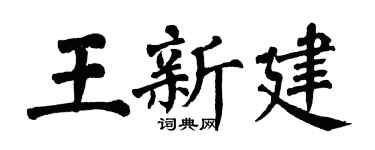 王新建
词典网